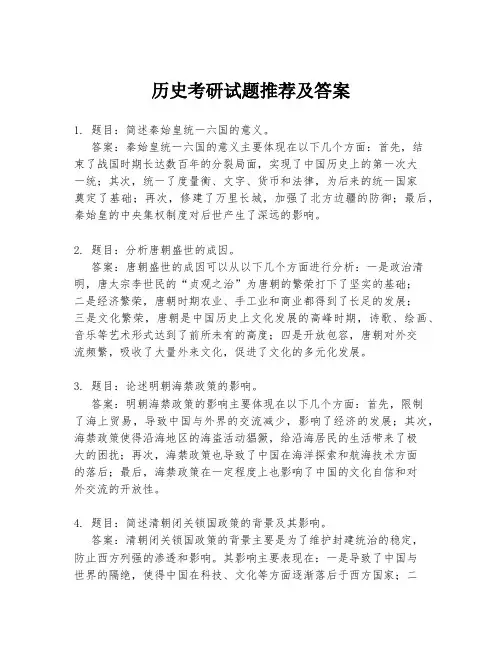 历史考研试题推荐及答案

1. 题目：简述秦始皇统一六国的意义。

答案：秦始皇统一六国的意义主要体现在以下几个方面：首先，结束了战国时期长达数百年的分裂局面，实现了中国历史上的第一次大一统；其次，统一了度量衡、文字、货币和法律，为后来的统一国家奠定了基础；再次，修建了万里长城，加强了北方边疆的防御；最后，秦始皇的中央集权制度对后世产生了深远的影响。

2. 题目：分析唐朝盛世的成因。

答案：唐朝盛世的成因可以从以下几个方面进行分析：一是政治清明，唐太宗李世民的“贞观之治”为唐朝的繁荣打下了坚实的基础；二是经济繁荣，唐朝时期农业、手工业和商业都得到了长足的发展；三是文化繁荣，唐朝是中国历史上文化发展的高峰时期，诗歌、绘画、音乐等艺术形式达到了前所未有的高度；四是开放包容，唐朝对外交流频繁，吸收了大量外来文化，促进了文化的多元化发展。

3. 题目：论述明朝海禁政策的影响。

答案：明朝海禁政策的影响主要体现在以下几个方面：首先，限制了海上贸易，导致中国与外界的交流减少，影响了经济的发展；其次，海禁政策使得沿海地区的海盗活动猖獗，给沿海居民的生活带来了极大的困扰；再次，海禁政策也导致了中国在海洋探索和航海技术方面的落后；最后，海禁政策在一定程度上也影响了中国的文化自信和对外交流的开放性。

4. 题目：简述清朝闭关锁国政策的背景及其影响。

答案：清朝闭关锁国政策的背景主要是为了维护封建统治的稳定，防止西方列强的渗透和影响。其影响主要表现在：一是导致了中国与世界的隔绝，使得中国在科技、文化等方面逐渐落后于西方国家；二